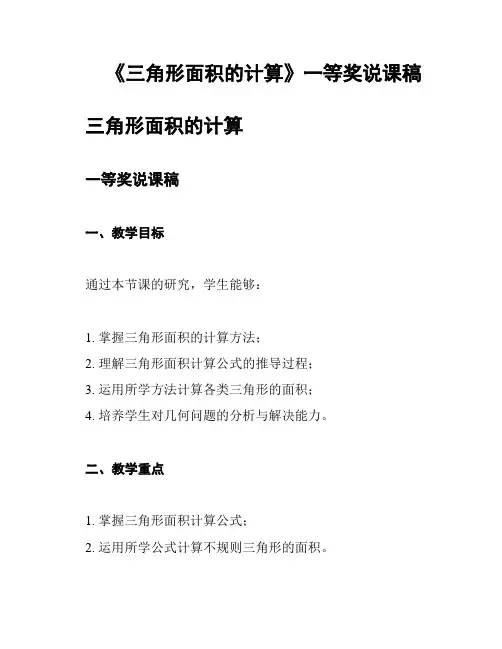 《三角形面积的计算》一等奖说课稿

三角形面积的计算

一等奖说课稿

一、教学目标

通过本节课的研究，学生能够：

1. 掌握三角形面积的计算方法；
2. 理解三角形面积计算公式的推导过程；
3. 运用所学方法计算各类三角形的面积；
4. 培养学生对几何问题的分析与解决能力。

二、教学重点

1. 掌握三角形面积计算公式；
2. 运用所学公式计算不规则三角形的面积。